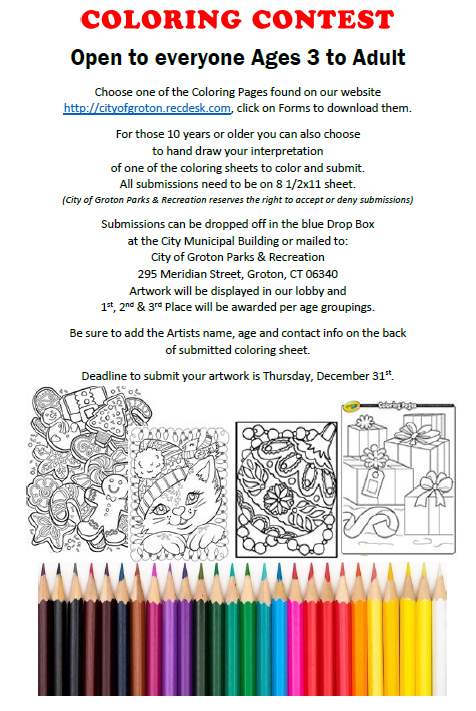 COLORING CONTEST

Open to everyone Ages 3 to Adult

Choose one of the Coloring Pages found on our website http://cityofgroton.recdesk.com, click on Forms to download them.

For those 10 years or older you can also choose to hand draw your interpretation of one of the coloring sheets to color and submit. All submissions need to be on 8 1/2x11 sheet.
(City of Groton Parks & Recreation reserves the right to accept or deny submissions)

Submissions can be dropped off in the blue Drop Box at the City Municipal Building or mailed to:
City of Groton Parks & Recreation
295 Meridian Street, Groton, CT 06340
Artwork will be displayed in our lobby and $1^{st}$, $2^{nd}$ & $3^{rd}$ Place will be awarded per age groupings.

Be sure to add the Artists name, age and contact info on the back of submitted coloring sheet.

Deadline to submit your artwork is Thursday, December $31^{st}$.

Coloring Pages